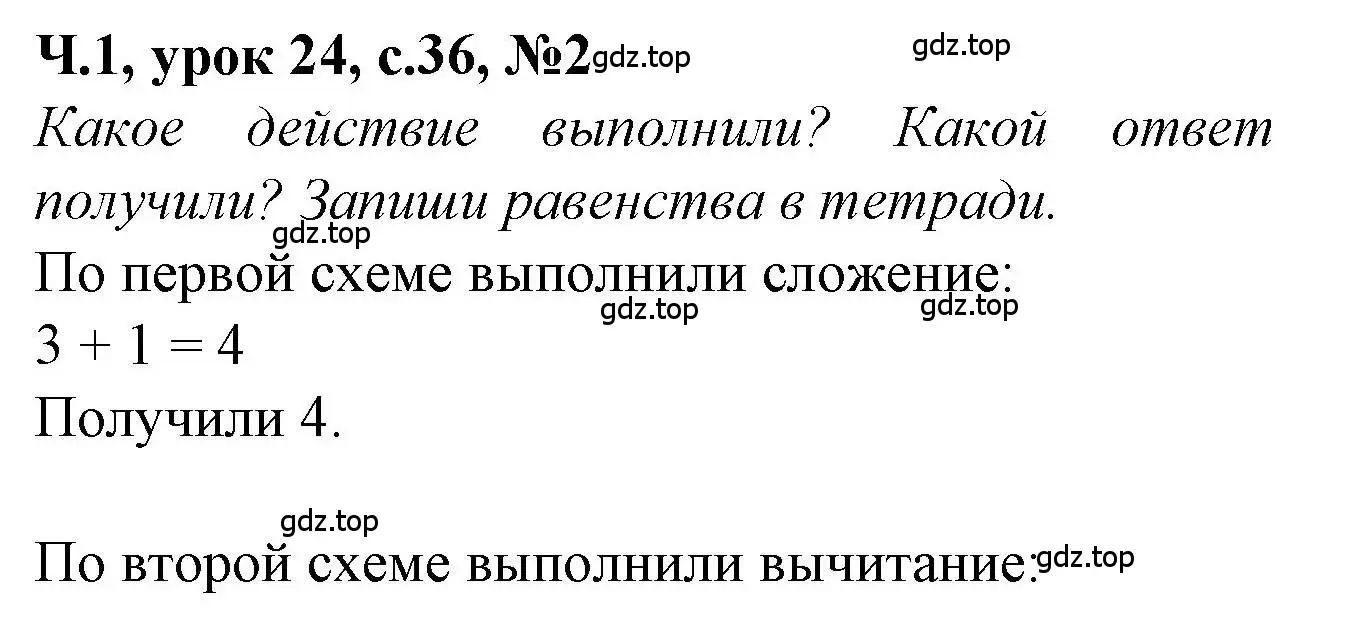 Ч.1, урок 24, с.36, №2 gdz.top gdz.top

Какое действие выполнили? Какой ответ получили? Запиши равенства в тетради.

gdz.top

По первой схеме выполнили сложение:

gdz.top gdz.top

$3 + 1 = 4$

Получили 4.

gdz.top

По второй схеме выполнили вычитание: gdz.top